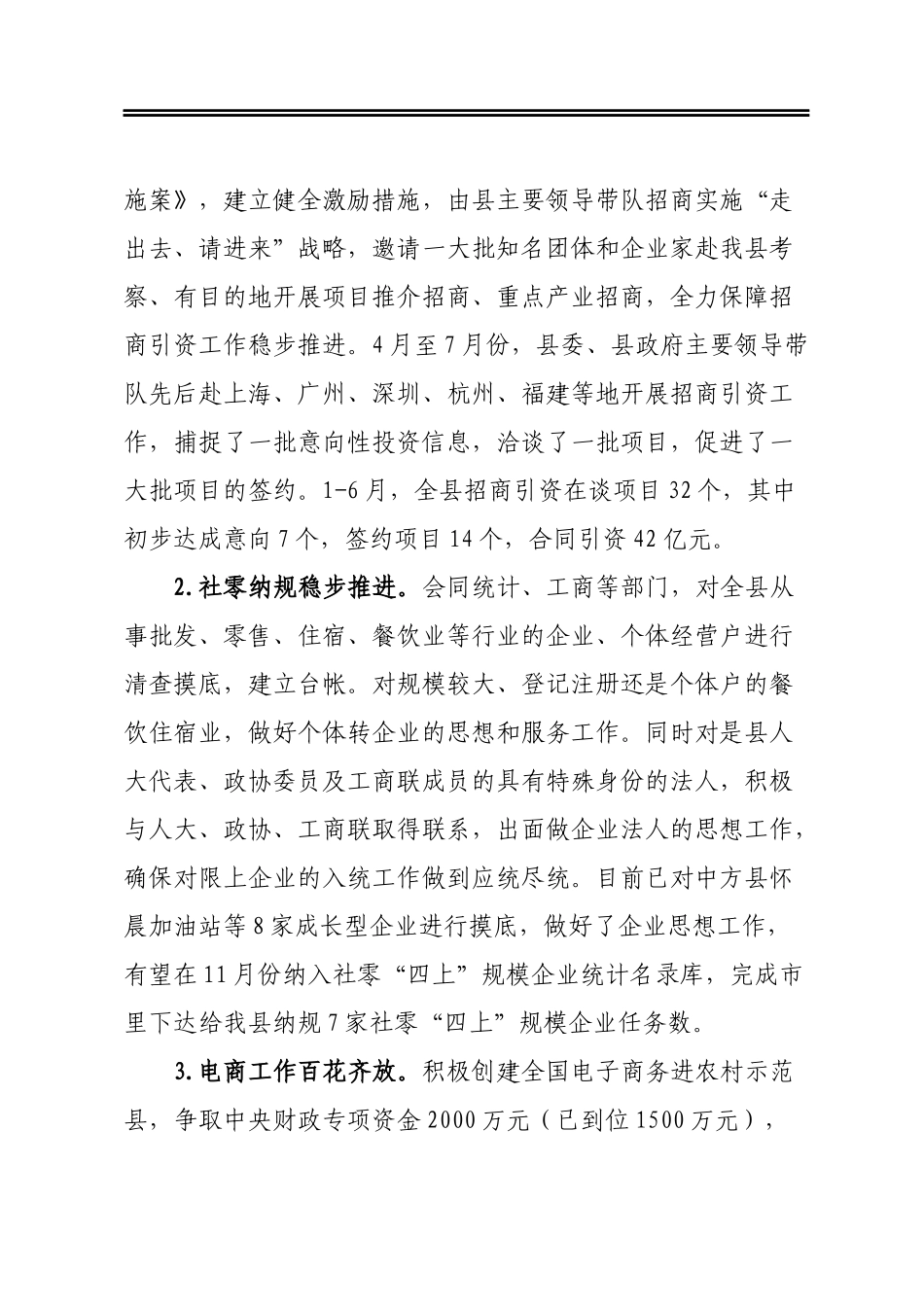 施案》，建立健全激励措施，由县主要领导带队招商实施“走出去、请进来”战略，邀请一大批知名团体和企业家赴我县考察、有目的地开展项目推介招商、重点产业招商，全力保障招商引资工作稳步推进。4月至7月份，县委、县政府主要领导带队先后赴上海、广州、深圳、杭州、福建等地开展招商引资工作，捕捉了一批意向性投资信息，洽谈了一批项目，促进了一大批项目的签约。1-6月，全县招商引资在谈项目32个，其中初步达成意向7个，签约项目14个，合同引资42亿元。

2.社零纳规稳步推进。会同统计、工商等部门，对全县从事批发、零售、住宿、餐饮业等行业的企业、个体经营户进行清查摸底，建立台帐。对规模较大、登记注册还是个体户的餐饮住宿业，做好个体转企业的思想和服务工作。同时对是县人大代表、政协委员及工商联成员的具有特殊身份的法人，积极与人大、政协、工商联取得联系，出面做企业法人的思想工作，确保对限上企业的入统工作做到应统尽统。目前已对中方县怀晨加油站等8家成长型企业进行摸底，做好了企业思想工作，有望在11月份纳入社零“四上”规模企业统计名录库，完成市里下达给我县纳规7家社零“四上”规模企业任务数。

3.电商工作百花齐放。积极创建全国电子商务进农村示范县，争取中央财政专项资金2000万元（已到位1500万元），